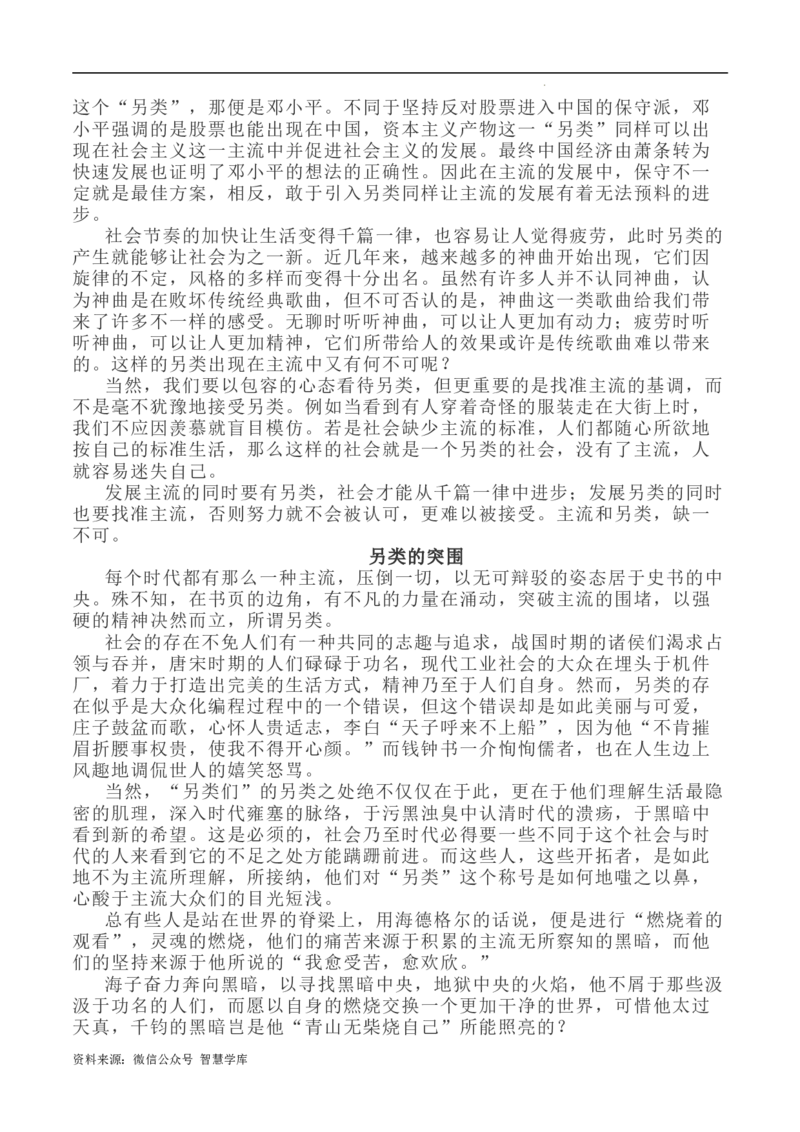 这个“另类”，那便是邓小平。不同于坚持反对股票进入中国的保守派，邓小平强调的是股票也能出现在中国，资本主义产物这一“另类”同样可以出现在社会主义这一主流中并促进社会主义的发展。最终中国经济由萧条转为快速发展也证明了邓小平的想法的正确性。因此在主流的发展中，保守不一定就是最佳方案，相反，敢于引入另类同样让主流的发展有着无法预料的进步。

社会节奏的加快让生活变得千篇一律，也容易让人觉得疲劳，此时另类的产生就能够让社会为之一新。近几年来，越来越多的神曲开始出现，它们因旋律的不定，风格的多样而变得十分出名。虽然有许多人并不认同神曲，认为神曲是在败坏传统经典歌曲，但不可否认的是，神曲这一类歌曲给我们带来了许多不一样的感受。无聊时听听神曲，可以让人更加有动力；疲劳时听听神曲，可以让人更加精神，它们所带给人的效果或许是传统歌曲难以带来的。这样的另类出现在主流中又有何不可呢？

当然，我们要以包容的心态看待另类，但更重要的是找准主流的基调，而不是毫不犹豫地接受另类。例如当看到有人穿着奇怪的服装走在大街上时，我们不应因羡慕就盲目模仿。若是社会缺少主流的标准，人们都随心所欲地按自己的标准生活，那么这样的社会就是一个另类的社会，没有了主流，人就容易迷失自己。

发展主流的同时要有另类，社会才能从千篇一律中进步；发展另类的同时也要找准主流，否则努力就不会被认可，更难以被接受。主流和另类，缺一不可。

另类的突围

每个时代都有那么一种主流，压倒一切，以无可辩驳的姿态居于史书的中央。殊不知，在书页的边角，有不凡的力量在涌动，突破主流的围堵，以强硬的精神决然而立，所谓另类。

社会的存在不免人们有一种共同的志趣与追求，战国时期的诸侯们渴求占领与吞并，唐宋时期的人们碌碌于功名，现代工业社会的大众在埋头于机件厂，着力于打造出完美的生活方式，精神乃至于人们自身。然而，另类的存在似乎是大众化编程过程中的一个错误，但这个错误却是如此美丽与可爱，庄子鼓盆而歌，心怀人贵适志，李白“天子呼来不上船”，因为他“不肯摧眉折腰事权贵，使我不得开心颜。”而钱钟书一介恂恂儒者，也在人生边上风趣地调侃世人的嬉笑怒骂。

当然，“另类们”的另类之处绝不仅仅在于此，更在于他们理解生活最隐密的肌理，深入时代雍塞的脉络，于污黑浊臭中认清时代的溃疡，于黑暗中看到新的希望。这是必须的，社会乃至时代必得要一些不同于这个社会与时代的人来看到它的不足之处方能蹒跚前进。而这些人，这些开拓者，是如此地不为主流所理解，所接纳，他们对“另类”这个称号是如何地嗤之以鼻，心酸于主流大众们的目光短浅。

总有些人是站在世界的脊梁上，用海德格尔的话说，便是进行“燃烧着的观看”，灵魂的燃烧，他们的痛苦来源于积累的主流无所察知的黑暗，而他们的坚持来源于他所说的“我愈受苦，愈欢欣。”

海子奋力奔向黑暗，以寻找黑暗中央，地狱中央的火焰，他不屑于那些汲汲于功名的人们，而愿以自身的燃烧交换一个更加干净的世界，可惜他太过天真，千钧的黑暗岂是他“青山无柴烧自己”所能照亮的？

资料来源：微信公众号 智慧学库